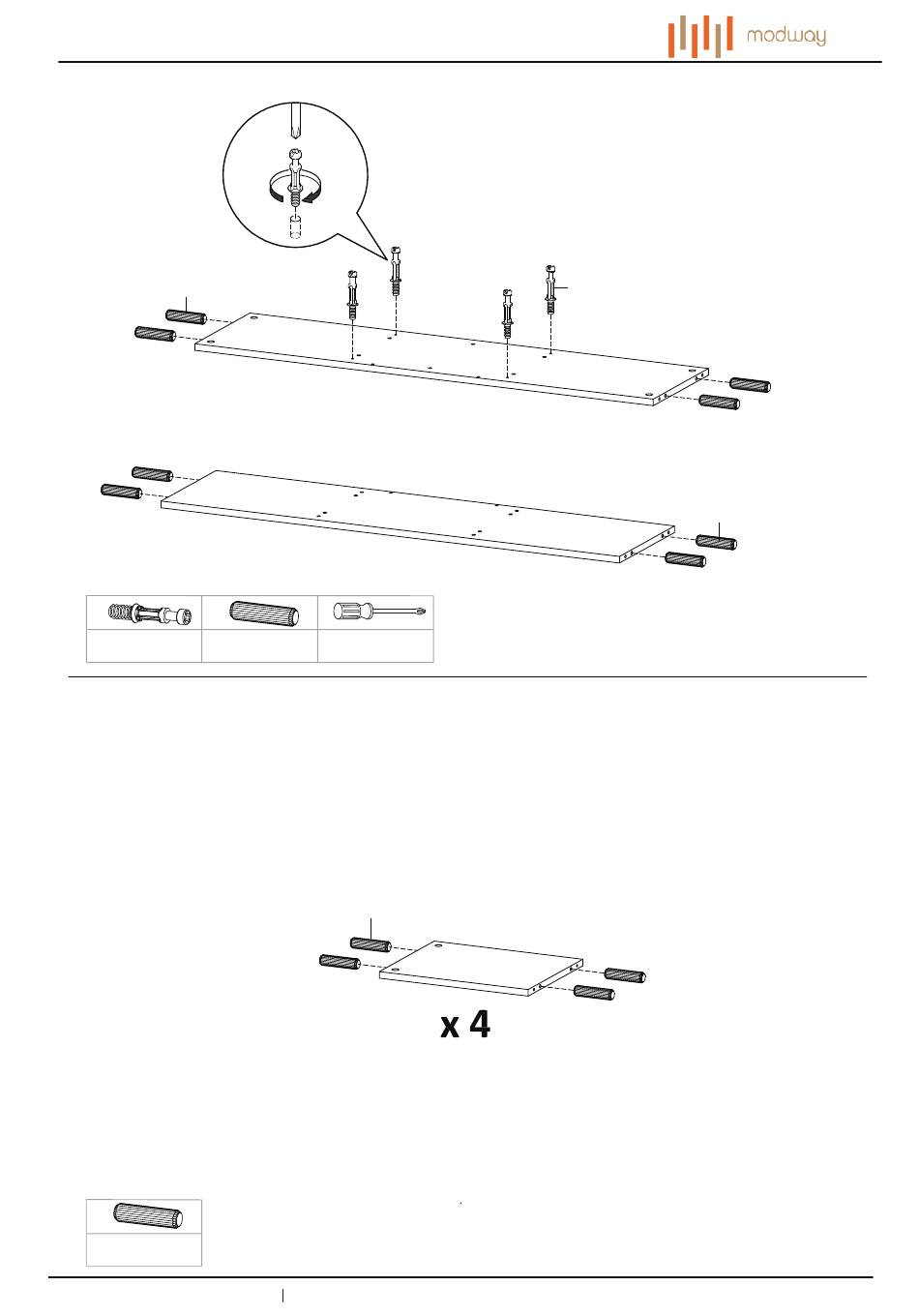 modway

x 4